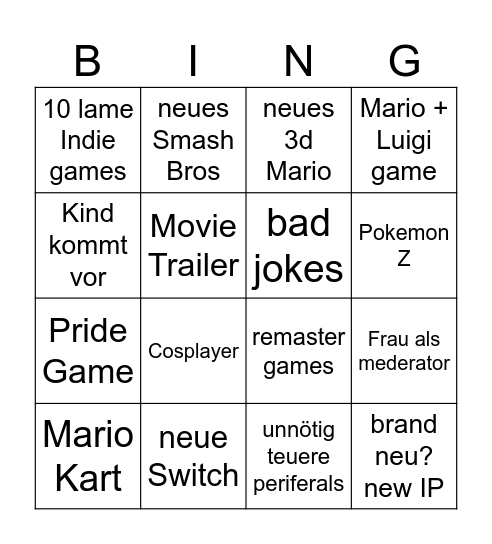 | B | I | N | G |
|---|---|---|---|
| 10 lame Indie games | neues Smash Bros | neues 3d Mario | Mario + Luigi game |
| Kind kommt vor | Movie Trailer | bad jokes | Pokemon Z |
| Pride Game | Cosplayer | remaster games | Frau als mederator |
| Mario Kart | neue Switch | unnötig teuere periferals | brand neu? new IP |